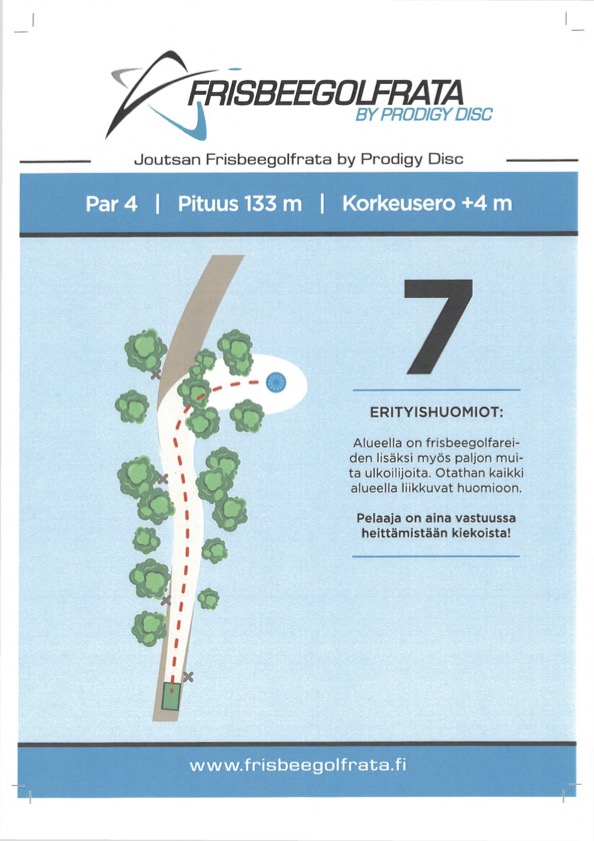 FRISBEEGOLFRATA
BY PRODIGY DISC

Joutsan Frisbeegolfrata by Prodigy Disc

Par 4 | Pituus 133 m | Korkeusero +4 m

7

ERITYISHUOMIOT:

Alueella on frisbeegolfareiden lisäksi myös paljon muita ulkoilijoita. Otathan kaikki alueella liikkuvat huomioon.

Pelaaja on aina vastuussa heittämistään kiekoista!

www.frisbeegolfrata.fi